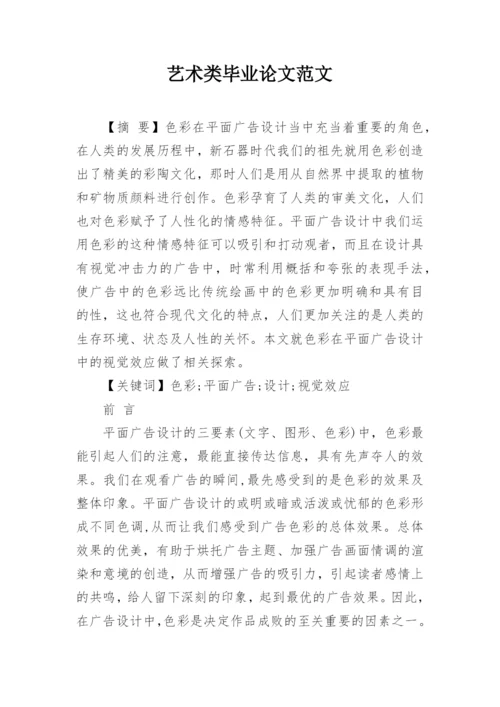 艺术类毕业论文范文

【摘 要】色彩在平面广告设计当中充当着重要的角色，在人类的发展历程中，新石器时代我们的祖先就用色彩创造出了精美的彩陶文化，那时人们是用从自然界中提取的植物和矿物质颜料进行创作。色彩孕育了人类的审美文化，人们也对色彩赋予了人性化的情感特征。平面广告设计中我们运用色彩的这种情感特征可以吸引和打动观者，而且在设计具有视觉冲击力的广告中，时常利用概括和夸张的表现手法，使广告中的色彩远比传统绘画中的色彩更加明确和具有目的性，这也符合现代文化的特点，人们更加关注的是人类的生存环境、状态及人性的关怀。本文就色彩在平面广告设计中的视觉效应做了相关探索。

【关键词】色彩;平面广告;设计;视觉效应

前 言

平面广告设计的三要素(文字、图形、色彩)中，色彩最能引起人们的注意，最能直接传达信息，具有先声夺人的效果。我们在观看广告的瞬间,最先感受到的是色彩的效果及整体印象。平面广告设计的或明或暗或活泼或忧郁的色彩形成不同色调,从而让我们感受到广告色彩的总体效果。总体效果的优美，有助于烘托广告主题、加强广告画面情调的渲染和意境的创造，从而增强广告的吸引力，引起读者感情上的共鸣，给人留下深刻的印象，起到最优的广告效果。因此，在广告设计中,色彩是决定作品成败的至关重要的因素之一。